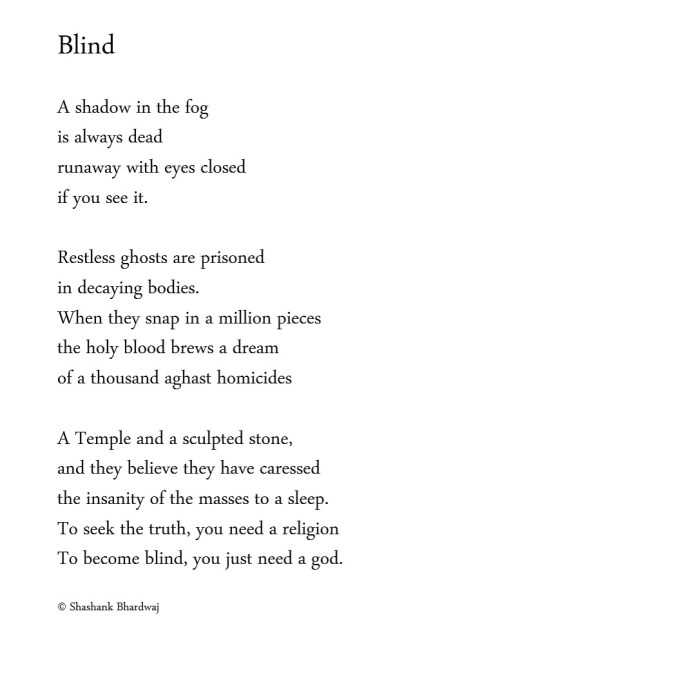 Blind

A shadow in the fog
is always dead
runaway with eyes closed
if you see it.

Restless ghosts are prisoned
in decaying bodies.
When they snap in a million pieces
the holy blood brews a dream
of a thousand aghast homicides

A Temple and a sculpted stone,
and they believe they have caressed
the insanity of the masses to a sleep.
To seek the truth, you need a religion
To become blind, you just need a god.

© Shashank Bhardwaj